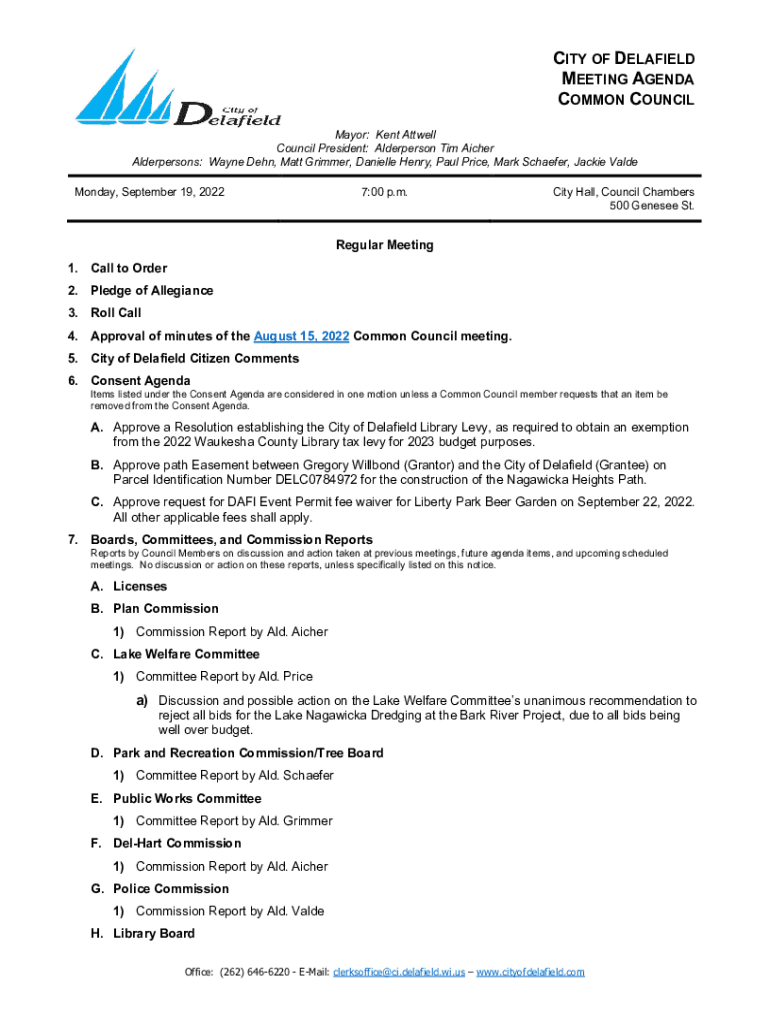 City of Delafield

CITY OF DELAFIELD
MEETING AGENDA
COMMON COUNCIL

Mayor: Kent Attwell
Council President: Alderperson Tim Aicher
Alderpersons: Wayne Dehn, Matt Grimmer, Danielle Henry, Paul Price, Mark Schaefer, Jackie Valde

Monday, September 19, 2022

7:00 p.m.

City Hall, Council Chambers
500 Genesee St.

Regular Meeting

1. Call to Order
2. Pledge of Allegiance
3. Roll Call
4. Approval of minutes of the August 15, 2022 Common Council meeting.
5. City of Delafield Citizen Comments
6. Consent Agenda
Items listed under the Consent Agenda are considered in one motion unless a Common Council member requests that an item be removed from the Consent Agenda.

A. Approve a Resolution establishing the City of Delafield Library Levy, as required to obtain an exemption from the 2022 Waukesha County Library tax levy for 2023 budget purposes.

B. Approve path Easement between Gregory Willbond (Grantor) and the City of Delafield (Grantee) on Parcel Identification Number DELC0784972 for the construction of the Nagawicka Heights Path.

C. Approve request for DAFI Event Permit fee waiver for Liberty Park Beer Garden on September 22, 2022. All other applicable fees shall apply.

7. Boards, Committees, and Commission Reports
Reports by Council Members on discussion and action taken at previous meetings, future agenda items, and upcoming scheduled meetings. No discussion or action on these reports, unless specifically listed on this notice.

A. Licenses
B. Plan Commission
1) Commission Report by Ald. Aicher
C. Lake Welfare Committee
1) Committee Report by Ald. Price
a) Discussion and possible action on the Lake Welfare Committee's unanimous recommendation to reject all bids for the Lake Nagawicka Dredging at the Bark River Project, due to all bids being well over budget.
D. Park and Recreation Commission/Tree Board
1) Committee Report by Ald. Schaefer
E. Public Works Committee
1) Committee Report by Ald. Grimmer
F. Del-Hart Commission
1) Commission Report by Ald. Aicher
G. Police Commission
1) Commission Report by Ald. Valde
H. Library Board

Office: (262) 646-6220 - E-Mail: clerksoffice@ci.delafield.wi.us – www.cityofdelafield.com